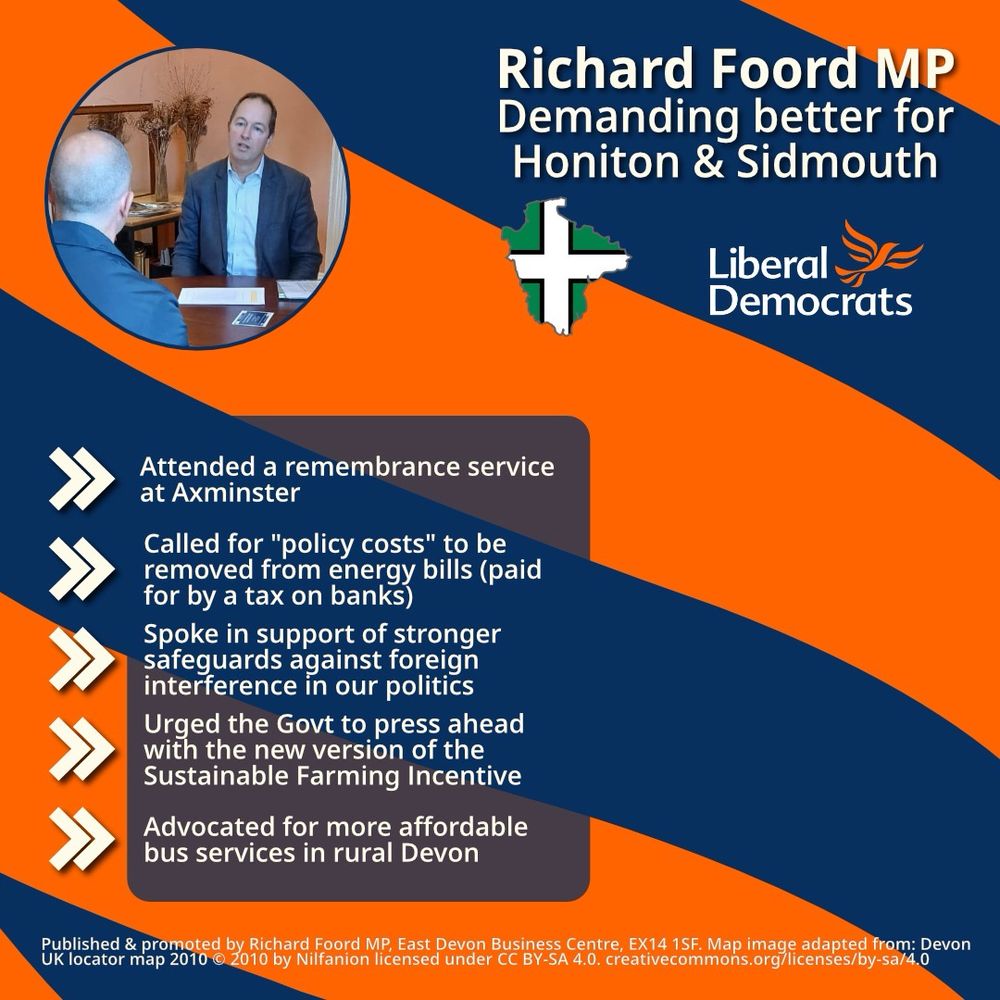 Richard Foord MP
Demanding better for Honiton & Sidmouth

Liberal Democrats

Attended a remembrance service at Axminster

Called for "policy costs" to be removed from energy bills (paid for by a tax on banks)

Spoke in support of stronger safeguards against foreign interference in our politics

Urged the Govt to press ahead with the new version of the Sustainable Farming Incentive

Advocated for more affordable bus services in rural Devon

Published & promoted by Richard Foord MP, East Devon Business Centre, EX14 1SF. Map image adapted from: Devon UK locator map 2010 © 2010 by Nilfanion licensed under CC BY-SA 4.0. creativecommons.org/licenses/by-sa/4.0